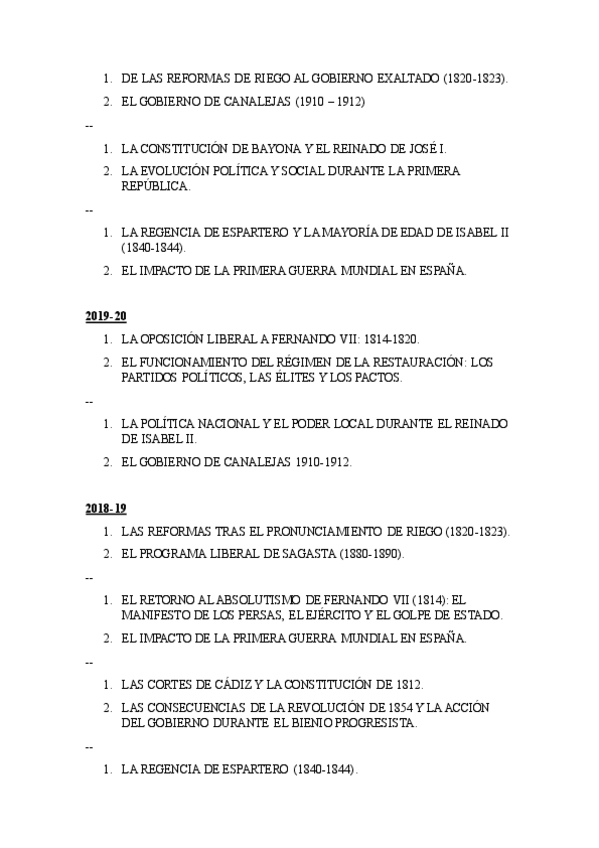 1. DE LAS REFORMAS DE RIEGO AL GOBIERNO EXALTADO (1820-1823).
2. EL GOBIERNO DE CANALEJAS (1910 – 1912)

--

1. LA CONSTITUCIÓN DE BAYONA Y EL REINADO DE JOSÉ I.
2. LA EVOLUCIÓN POLÍTICA Y SOCIAL DURANTE LA PRIMERA REPÚBLICA.

--

1. LA REGENCIA DE ESPARTERO Y LA MAYORÍA DE EDAD DE ISABEL II (1840-1844).
2. EL IMPACTO DE LA PRIMERA GUERRA MUNDIAL EN ESPAÑA.

2019-20

1. LA OPOSICIÓN LIBERAL A FERNANDO VII: 1814-1820.
2. EL FUNCIONAMIENTO DEL RÉGIMEN DE LA RESTAURACIÓN: LOS PARTIDOS POLÍTICOS, LAS ÉLITES Y LOS PACTOS.

--

1. LA POLÍTICA NACIONAL Y EL PODER LOCAL DURANTE EL REINADO DE ISABEL II.
2. EL GOBIERNO DE CANALEJAS 1910-1912.

2018-19

1. LAS REFORMAS TRAS EL PRONUNCIAMIENTO DE RIEGO (1820-1823).
2. EL PROGRAMA LIBERAL DE SAGASTA (1880-1890).

--

1. EL RETORNO AL ABSOLUTISMO DE FERNANDO VII (1814): EL MANIFESTO DE LOS PERSAS, EL EJÉRCITO Y EL GOLPE DE ESTADO.
2. EL IMPACTO DE LA PRIMERA GUERRA MUNDIAL EN ESPAÑA.

--

1. LAS CORTES DE CÁDIZ Y LA CONSTITUCIÓN DE 1812.
2. LAS CONSECUENCIAS DE LA REVOLUCIÓN DE 1854 Y LA ACCIÓN DEL GOBIERNO DURANTE EL BIENIO PROGRESISTA.

--

1. LA REGENCIA DE ESPARTERO (1840-1844).